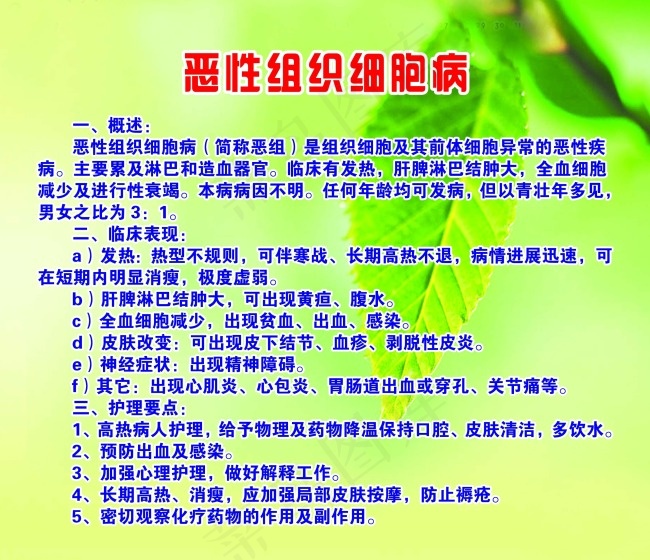 恶性组织细胞病

一、概述：
恶性组织细胞病（简称恶组）是组织细胞及其前体细胞异常的恶性疾病。主要累及淋巴和造血器官。临床有发热，肝脾淋巴结肿大，全血细胞减少及进行性衰竭。本病病因不明。任何年龄均可发病，但以青壮年多见，男女之比为 3：1。
二、临床表现：
a）发热：热型不规则，可伴寒战、长期高热不退，病情进展迅速，可在短期内明显消瘦，极度虚弱。
b）肝脾淋巴结肿大，可出现黄疸、腹水。
c）全血细胞减少，出现贫血、出血、感染。
d）皮肤改变：可出现皮下结节、血疹、剥脱性皮炎。
e）神经症状：出现精神障碍。
f）其它：出现心肌炎、心包炎、胃肠道出血或穿孔、关节痛等。
三、护理要点：
1、高热病人护理，给予物理及药物降温保持口腔、皮肤清洁，多饮水。
2、预防出血及感染。
3、加强心理护理，做好解释工作。
4、长期高热、消瘦，应加强局部皮肤按摩，防止褥疮。
5、密切观察化疗药物的作用及副作用。